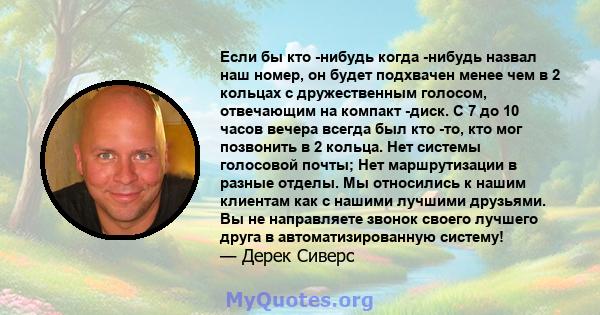 Если бы кто -нибудь когда -нибудь назвал наш номер, он будет подхвачен менее чем в 2 кольцах с дружественным голосом, отвечающим на компакт -диск. С 7 до 10 часов вечера всегда был кто -то, кто мог позвонить в 2 кольца. Нет системы голосовой почты; Нет маршрутизации в разные отделы. Мы относились к нашим клиентам как с нашими лучшими друзьями. Вы не направляете звонок своего лучшего друга в автоматизированную систему!
— Дерек Сиверс

MyQuotes.org